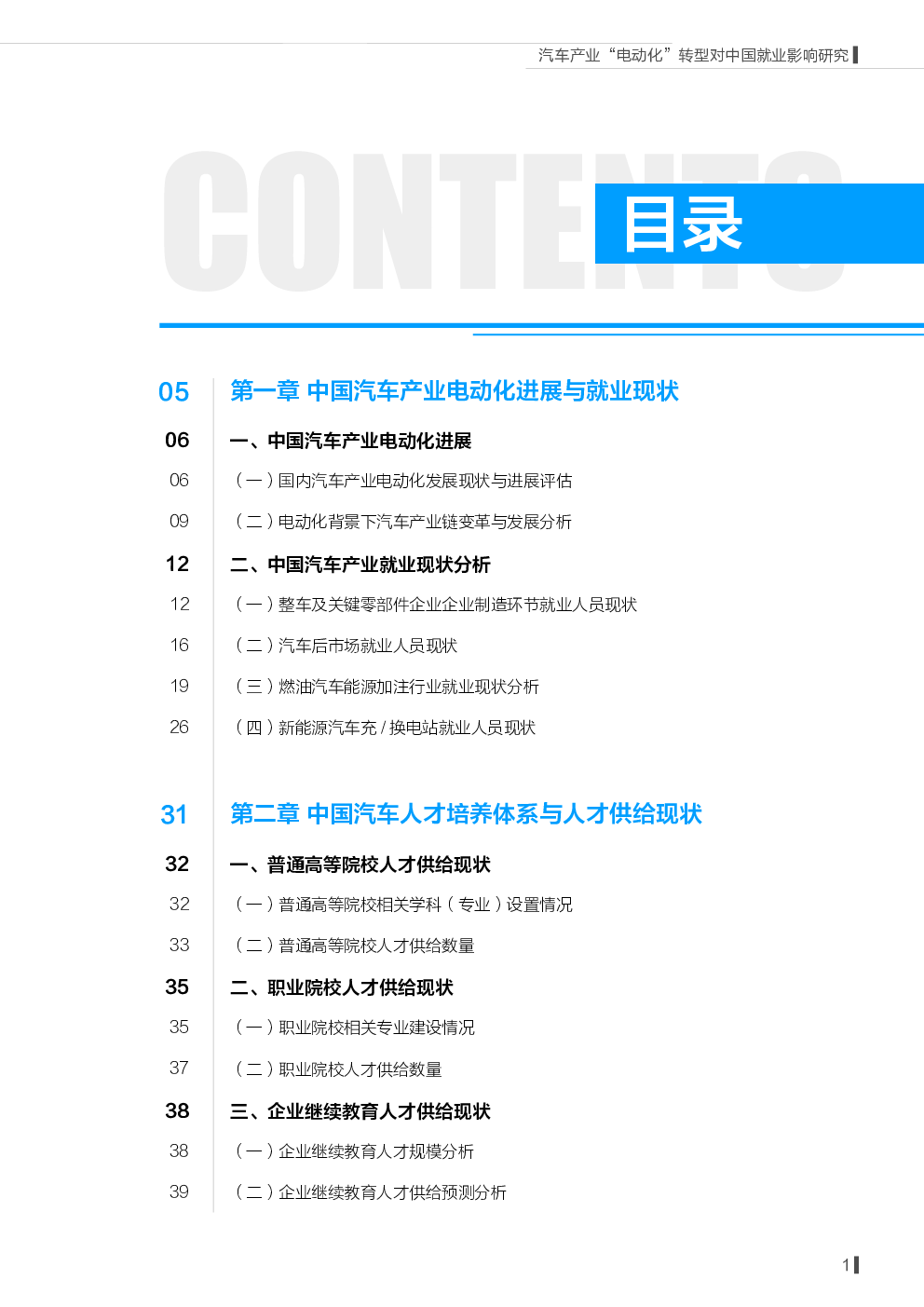 汽车产业“电动化”转型对中国就业影响研究

CONTENTS

目录

05 第一章 中国汽车产业电动化进展与就业现状

06 一、中国汽车产业电动化进展

06 （一）国内汽车产业电动化发展现状与进展评估

09 （二）电动化背景下汽车产业链变革与发展分析

12 二、中国汽车产业就业现状分析

12 （一）整车及关键零部件企业企业制造环节就业人员现状

16 （二）汽车后市场就业人员现状

19 （三）燃油汽车能源加注行业就业现状分析

26 （四）新能源汽车充 / 换电站就业人员现状

31 第二章 中国汽车人才培养体系与人才供给现状

32 一、普通高等院校人才供给现状

32 （一）普通高等院校相关学科（专业）设置情况

33 （二）普通高等院校人才供给数量

35 二、职业院校人才供给现状

35 （一）职业院校相关专业建设情况

37 （二）职业院校人才供给数量

38 三、企业继续教育人才供给现状

38 （一）企业继续教育人才规模分析

39 （二）企业继续教育人才供给预测分析

1